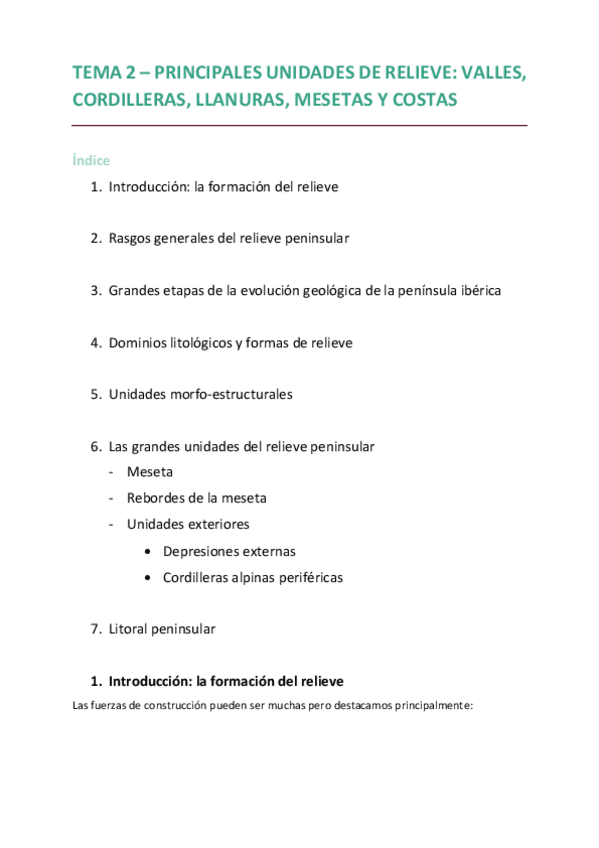 TEMA 2 – PRINCIPALES UNIDADES DE RELIEVE: VALLES, CORDILLERAS, LLANURAS, MESETAS Y COSTAS

Índice

1. Introducción: la formación del relieve

2. Rasgos generales del relieve peninsular

3. Grandes etapas de la evolución geológica de la península ibérica

4. Dominios litológicos y formas de relieve

5. Unidades morfo-estructurales

6. Las grandes unidades del relieve peninsular
- Meseta
- Rebordes de la meseta
- Unidades exteriores
  • Depresiones externas
  • Cordilleras alpinas periféricas

7. Litoral peninsular

1. Introducción: la formación del relieve

Las fuerzas de construcción pueden ser muchas pero destacamos principalmente: